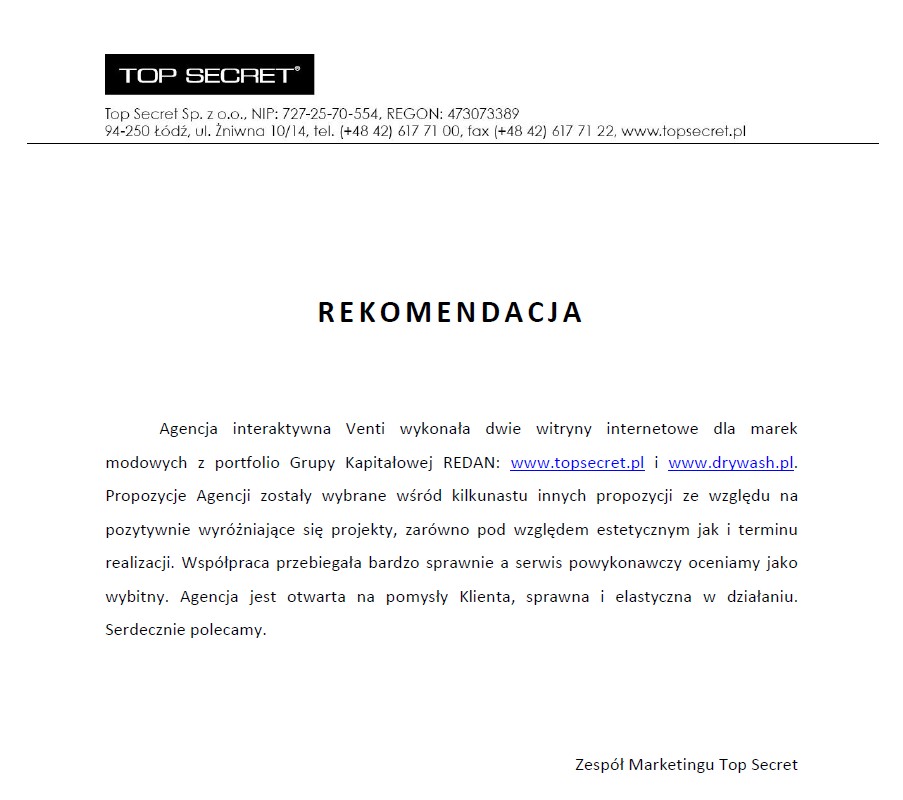 TOP SECRET®

Top Secret Sp. z o.o., NIP: 727-25-70-554, REGON: 473073389
94-250 Łódź, ul. Żniwna 10/14, tel. (+48 42) 617 71 00, fax (+48 42) 617 71 22, www.topsecret.pl

REKOMENDACJA

Agencja interaktywna Venti wykonała dwie witryny internetowe dla marek modowych z portfolio Grupy Kapitałowej REDAN: www.topsecret.pl i www.drywash.pl. Propozycje Agencji zostały wybrane wśród kilkunastu innych propozycji ze względu na pozytywnie wyróżniające się projekty, zarówno pod względem estetycznym jak i terminu realizacji. Współpraca przebiegała bardzo sprawnie a serwis powykonawczy oceniamy jako wybitny. Agencja jest otwarta na pomysły Klienta, sprawna i elastyczna w działaniu. Serdecznie polecamy.

Zespół Marketingu Top Secret